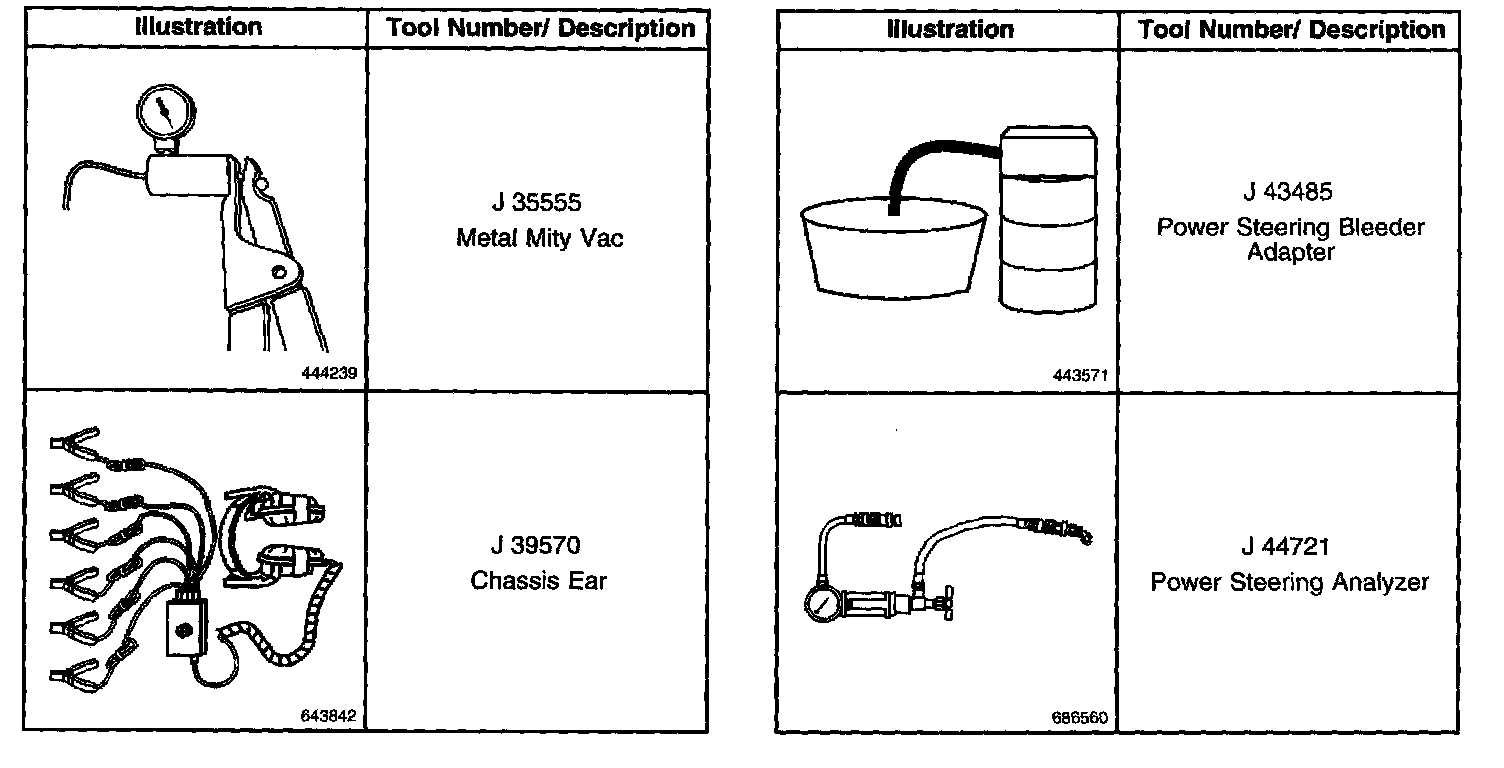 | Illustration | Tool Number/ Description |
|---|---|
| 444239 | J 35555 Metal Mity Vac |
| 643842 | J 39570 Chassis Ear |

| Illustration | Tool Number/ Description |
|---|---|
| 443571 | J 43485 Power Steering Bleeder Adapter |
| 686560 | J 44721 Power Steering Analyzer |